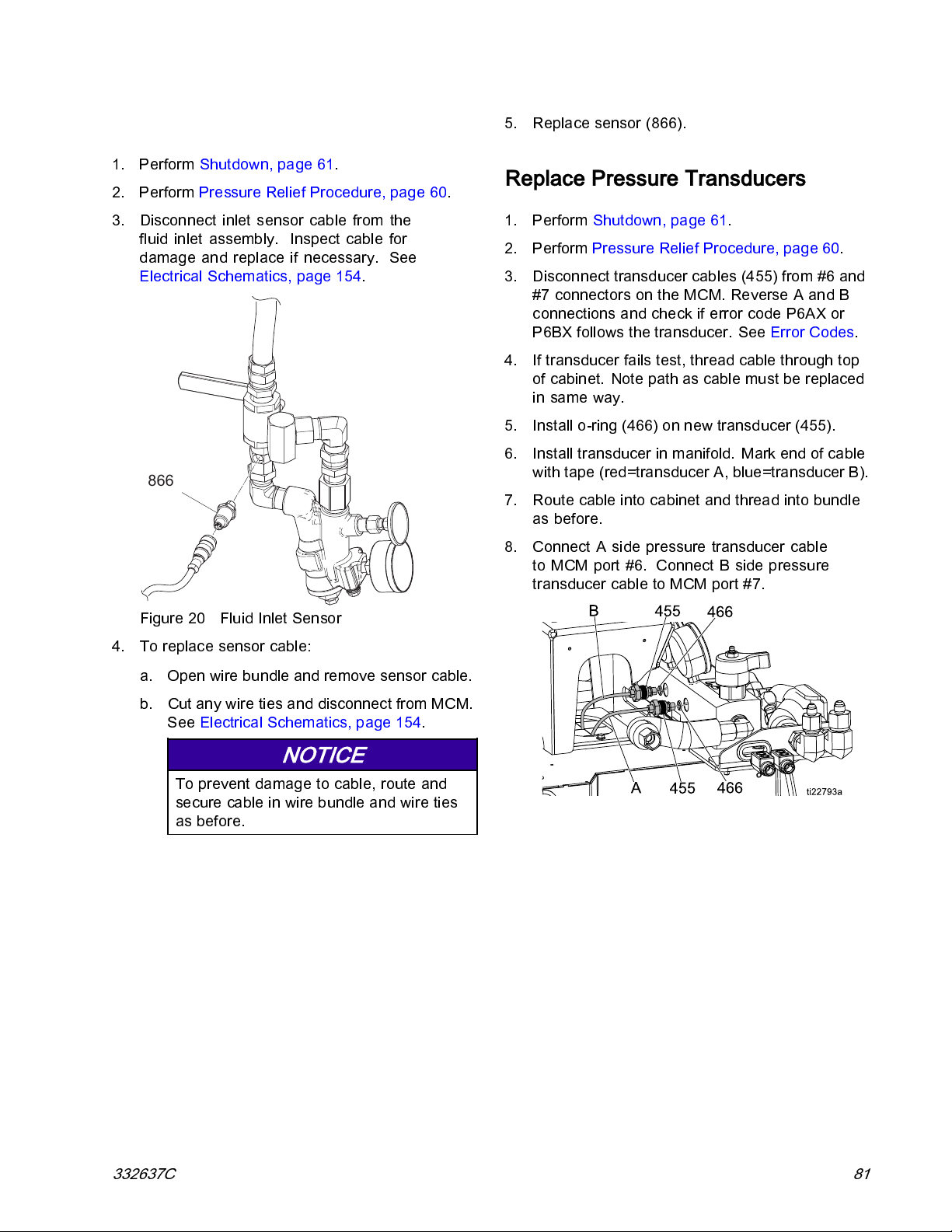 1. Perform Shutdown, page 61.

2. Perform Pressure Relief Procedure, page 60.

3. Disconnect inlet sensor cable from the fluid inlet assembly. Inspect cable for damage and replace if necessary. See Electrical Schematics, page 154.

866

Figure 20 Fluid Inlet Sensor

4. To replace sensor cable:

a. Open wire bundle and remove sensor cable.

b. Cut any wire ties and disconnect from MCM. See Electrical Schematics, page 154.

NOTICE

To prevent damage to cable, route and secure cable in wire bundle and wire ties as before.

5. Replace sensor (866).

Replace Pressure Transducers

1. Perform Shutdown, page 61.

2. Perform Pressure Relief Procedure, page 60.

3. Disconnect transducer cables (455) from #6 and #7 connectors on the MCM. Reverse A and B connections and check if error code P6AX or P6BX follows the transducer. See Error Codes.

4. If transducer fails test, thread cable through top of cabinet. Note path as cable must be replaced in same way.

5. Install o-ring (466) on new transducer (455).

6. Install transducer in manifold. Mark end of cable with tape (red=transducer A, blue=transducer B).

7. Route cable into cabinet and thread into bundle as before.

8. Connect A side pressure transducer cable to MCM port #6. Connect B side pressure transducer cable to MCM port #7.

B 455 466

A 455 466 ti22793a

332637C 81